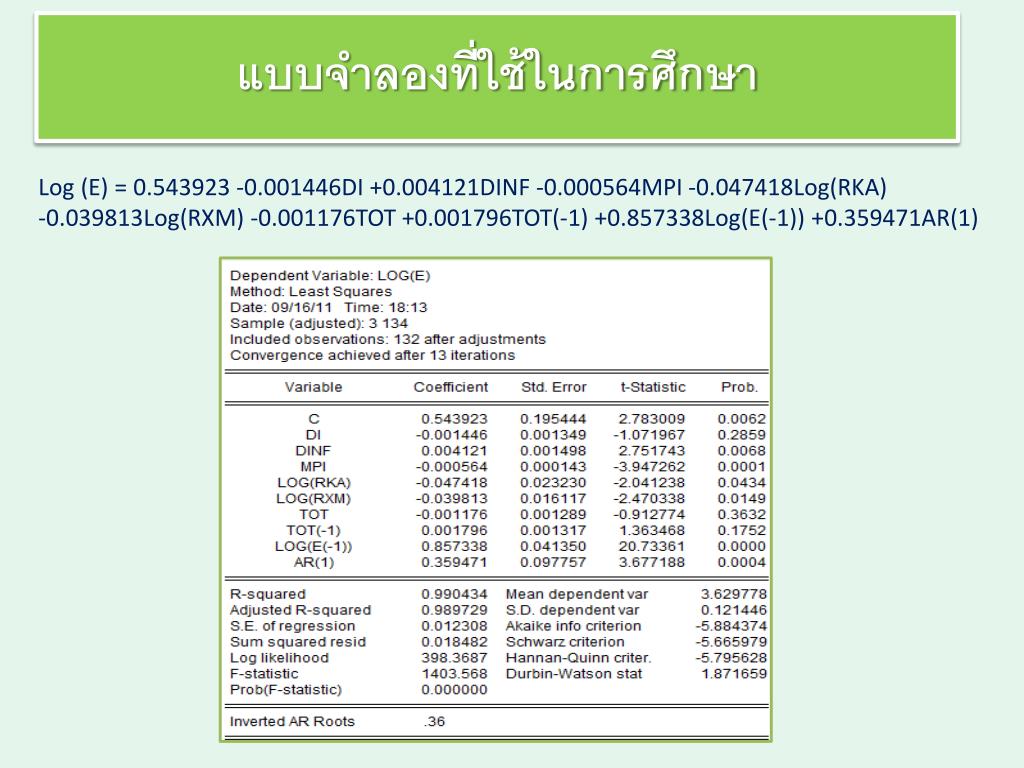 แบบจำลองที่ใช้ในการศึกษา

Log (E) = 0.543923 -0.001446DI +0.004121DINF -0.000564MPI -0.047418Log(RKA) -0.039813Log(RXM) -0.001176TOT +0.001796TOT(-1) +0.857338Log(E(-1)) +0.359471AR(1)

Dependent Variable: LOG(E)
Method: Least Squares
Date: 09/16/11 Time: 18:13
Sample (adjusted): 3 134
Included observations: 132 after adjustments
Convergence achieved after 13 iterations

| Variable | Coefficient | Std. Error | t-Statistic | Prob. |
|---|---|---|---|---|
| C | 0.543923 | 0.195444 | 2.783009 | 0.0062 |
| DI | -0.001446 | 0.001349 | -1.071967 | 0.2859 |
| DINF | 0.004121 | 0.001498 | 2.751743 | 0.0068 |
| MPI | -0.000564 | 0.000143 | -3.947262 | 0.0001 |
| LOG(RKA) | -0.047418 | 0.023230 | -2.041238 | 0.0434 |
| LOG(RXM) | -0.039813 | 0.016117 | -2.470338 | 0.0149 |
| TOT | -0.001176 | 0.001289 | -0.912774 | 0.3632 |
| TOT(-1) | 0.001796 | 0.001317 | 1.363468 | 0.1752 |
| LOG(E(-1)) | 0.857338 | 0.041350 | 20.73361 | 0.0000 |
| AR(1) | 0.359471 | 0.097757 | 3.677188 | 0.0004 |

| | | | |
|---|---|---|---|
| R-squared | 0.990434 | Mean dependent var | 3.629778 |
| Adjusted R-squared | 0.989729 | S.D. dependent var | 0.121446 |
| S.E. of regression | 0.012308 | Akaike info criterion | -5.884374 |
| Sum squared resid | 0.018482 | Schwarz criterion | -5.665979 |
| Log likelihood | 398.3687 | Hannan-Quinn criter. | -5.795628 |
| F-statistic | 1403.568 | Durbin-Watson stat | 1.871659 |
| Prob(F-statistic) | 0.000000 | | |

Inverted AR Roots .36